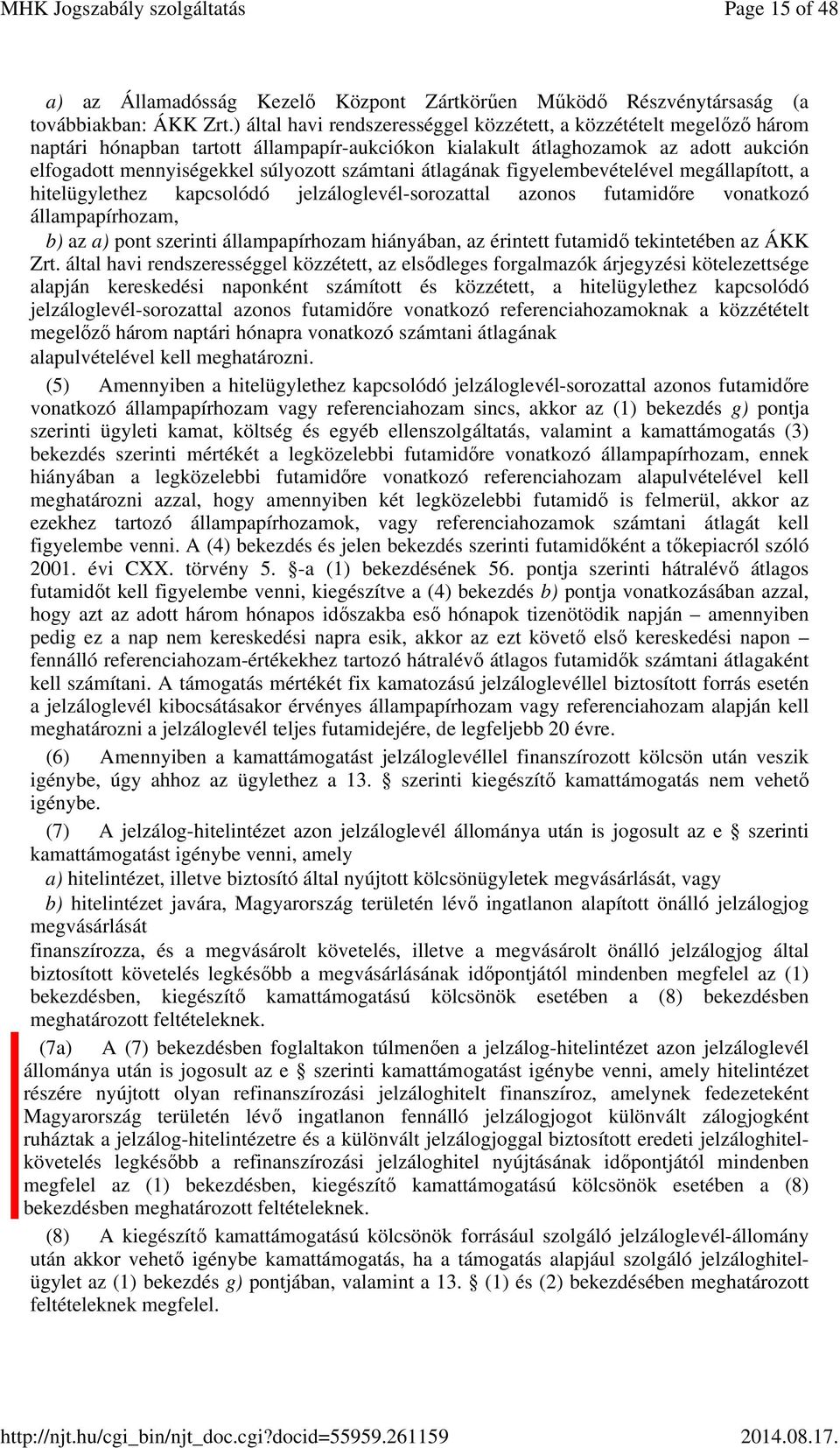 MHK Jogszabály szolgáltatás
Page 15 of 48

a) az Államadósság Kezelő Központ Zártkörűen Működő Részvénytársaság (a továbbiakban: ÁKK Zrt.) által havi rendszerességgel közzétett, a közzétételt megelőző három naptári hónapban tartott állampapír-aukciókon kialakult átlaghozamok az adott aukción elfogadott mennyiségekkel súlyozott számtani átlagának figyelembevételével megállapított, a hitelügylethez kapcsolódó jelzáloglevél-sorozattal azonos futamidőre vonatkozó állampapírhozam,

b) az a) pont szerinti állampapírhozam hiányában, az érintett futamidő tekintetében az ÁKK Zrt. által havi rendszerességgel közzétett, az elsődleges forgalmazók árjegyzési kötelezettsége alapján kereskedési naponként számított és közzétett, a hitelügylethez kapcsolódó jelzáloglevél-sorozattal azonos futamidőre vonatkozó referenciahozamoknak a közzétételt megelőző három naptári hónapra vonatkozó számtani átlagának alapulvételével kell meghatározni.

(5) Amennyiben a hitelügylethez kapcsolódó jelzáloglevél-sorozattal azonos futamidőre vonatkozó állampapírhozam vagy referenciahozam sincs, akkor az (1) bekezdés g) pontja szerinti ügyleti kamat, költség és egyéb ellenszolgáltatás, valamint a kamattámogatás (3) bekezdés szerinti mértékét a legközelebbi futamidőre vonatkozó állampapírhozam, ennek hiányában a legközelebbi futamidőre vonatkozó referenciahozam alapulvételével kell meghatározni azzal, hogy amennyiben két legközelebbi futamidő is felmerül, akkor az ezekhez tartozó állampapírhozamok, vagy referenciahozamok számtani átlagát kell figyelembe venni. A (4) bekezdés és jelen bekezdés szerinti futamidőként a tőkepiacról szóló 2001. évi CXX. törvény 5. §-a (1) bekezdésének 56. pontja szerinti hátralévő átlagos futamidőt kell figyelembe venni, kiegészítve a (4) bekezdés b) pontja vonatkozásában azzal, hogy azt az adott három hónapos időszakba eső hónapok tizenötödik napján – amennyiben pedig ez a nap nem kereskedési napra esik, akkor az ezt követő első kereskedési napon – fennálló referenciahozam-értékekhez tartozó hátralévő átlagos futamidők számtani átlagaként kell számítani. A támogatás mértékét fix kamatozású jelzáloglevéllel biztosított forrás esetén a jelzáloglevél kibocsátásakor érvényes állampapírhozam vagy referenciahozam alapján kell meghatározni a jelzáloglevél teljes futamidejére, de legfeljebb 20 évre.

(6) Amennyiben a kamattámogatást jelzáloglevéllel finanszírozott kölcsön után veszik igénybe, úgy ahhoz az ügylethez a 13. § szerinti kiegészítő kamattámogatás nem vehető igénybe.

(7) A jelzálog-hitelintézet azon jelzáloglevél állománya után is jogosult az e § szerinti kamattámogatást igénybe venni, amely

a) hitelintézet, illetve biztosító által nyújtott kölcsönügyletek megvásárlását, vagy

b) hitelintézet javára, Magyarország területén lévő ingatlanon alapított önálló jelzálogjog megvásárlását

finanszírozza, és a megvásárolt követelés, illetve a megvásárolt önálló jelzálogjog által biztosított követelés legkésőbb a megvásárlásának időpontjától mindenben megfelel az (1) bekezdésben, kiegészítő kamattámogatású kölcsönök esetében a (8) bekezdésben meghatározott feltételeknek.

(7a) A (7) bekezdésben foglaltakon túlmenően a jelzálog-hitelintézet azon jelzáloglevél állománya után is jogosult az e § szerinti kamattámogatást igénybe venni, amely hitelintézet részére nyújtott olyan refinanszírozási jelzáloghitelt finanszíroz, amelynek fedezeteként Magyarország területén lévő ingatlanon fennálló jelzálogjogot különvált zálogjogként ruháztak a jelzálog-hitelintézetre és a különvált jelzálogjoggal biztosított eredeti jelzáloghitel-követelés legkésőbb a refinanszírozási jelzáloghitel nyújtásának időpontjától mindenben megfelel az (1) bekezdésben, kiegészítő kamattámogatású kölcsönök esetében a (8) bekezdésben meghatározott feltételeknek.

(8) A kiegészítő kamattámogatású kölcsönök forrásául szolgáló jelzáloglevél-állomány után akkor vehető igénybe kamattámogatás, ha a támogatás alapjául szolgáló jelzáloghitel-ügylet az (1) bekezdés g) pontjában, valamint a 13. § (1) és (2) bekezdésében meghatározott feltételeknek megfelel.

http://njt.hu/cgi_bin/njt_doc.cgi?docid=55959.261159
2014.08.17.